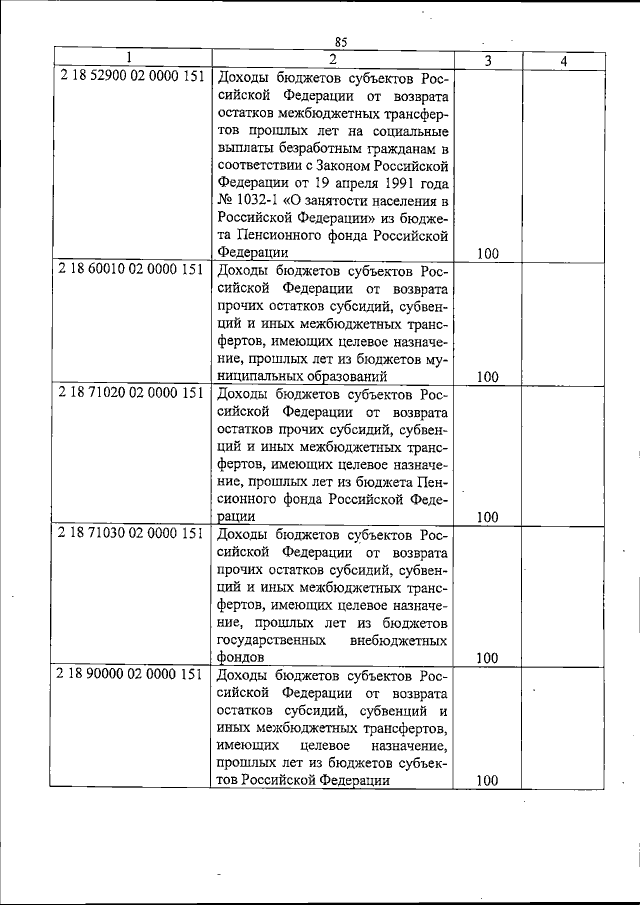 85

| 1 | 2 | 3 | 4 |
|---|---|---|---|
| 2 18 52900 02 0000 151 | Доходы бюджетов субъектов Российской Федерации от возврата остатков межбюджетных трансфертов прошлых лет на социальные выплаты безработным гражданам в соответствии с Законом Российской Федерации от 19 апреля 1991 года № 1032-1 «О занятости населения в Российской Федерации» из бюджета Пенсионного фонда Российской Федерации | 100 | |
| 2 18 60010 02 0000 151 | Доходы бюджетов субъектов Российской Федерации от возврата прочих остатков субсидий, субвенций и иных межбюджетных трансфертов, имеющих целевое назначение, прошлых лет из бюджетов муниципальных образований | 100 | |
| 2 18 71020 02 0000 151 | Доходы бюджетов субъектов Российской Федерации от возврата остатков прочих субсидий, субвенций и иных межбюджетных трансфертов, имеющих целевое назначение, прошлых лет из бюджета Пенсионного фонда Российской Федерации | 100 | |
| 2 18 71030 02 0000 151 | Доходы бюджетов субъектов Российской Федерации от возврата прочих остатков субсидий, субвенций и иных межбюджетных трансфертов, имеющих целевое назначение, прошлых лет из бюджетов государственных внебюджетных фондов | 100 | |
| 2 18 90000 02 0000 151 | Доходы бюджетов субъектов Российской Федерации от возврата остатков субсидий, субвенций и иных межбюджетных трансфертов, имеющих целевое назначение, прошлых лет из бюджетов субъектов Российской Федерации | 100 | |